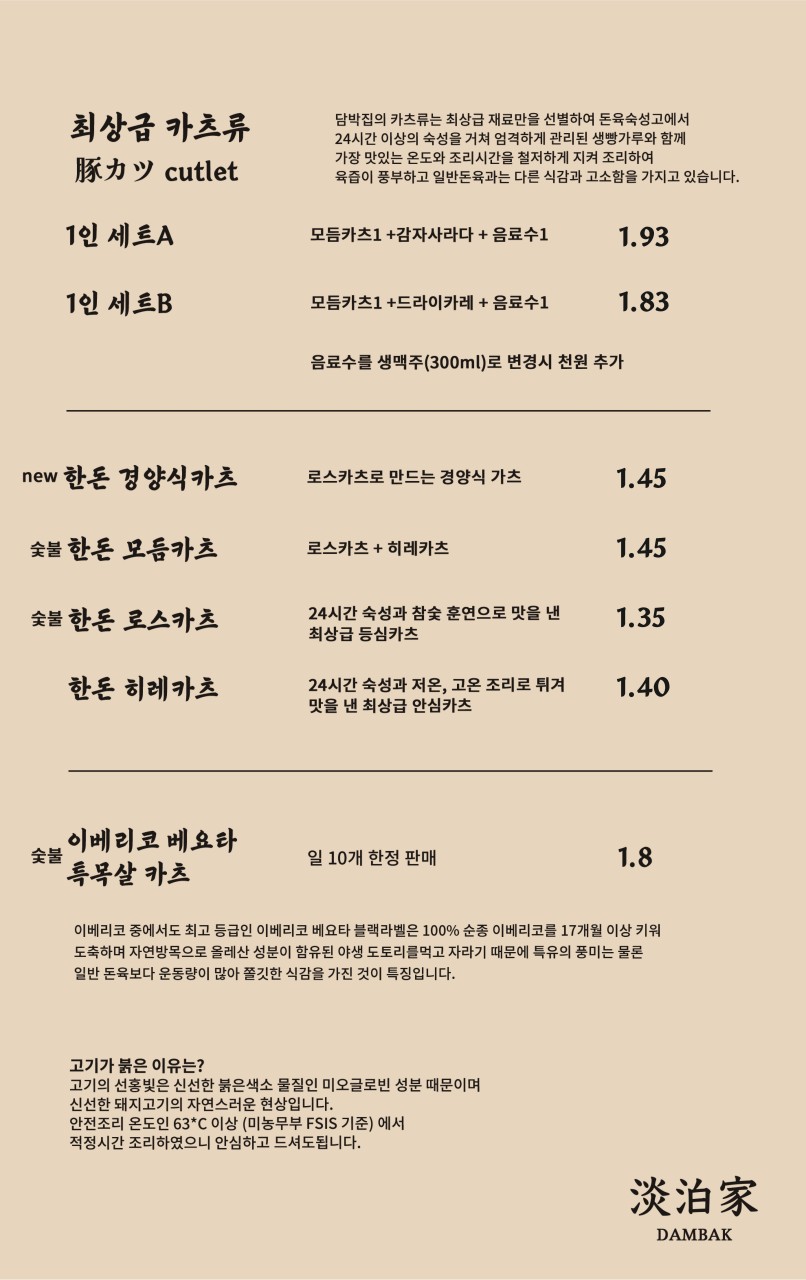 최상급 카츠류
豚カツ cutlet

담박집의 카츠류는 최상급 재료만을 선별하여 돈육숙성고에서 24시간 이상의 숙성을 거쳐 엄격하게 관리된 생빵가루와 함께 가장 맛있는 온도와 조리시간을 철저하게 지켜 조리하여 육즙이 풍부하고 일반돈육과는 다른 식감과 고소함을 가지고 있습니다.

1인 세트A 모듬카츠1 +감자사라다 + 음료수1 1.93

1인 세트B 모듬카츠1 +드라이카레 + 음료수1 1.83

음료수를 생맥주(300ml)로 변경시 천원 추가

new 한돈 경양식카츠 로스카츠로 만드는 경양식 가츠 1.45

숯불 한돈 모듬카츠 로스카츠 + 히레카츠 1.45

숯불 한돈 로스카츠 24시간 숙성과 참숯 훈연으로 맛을 낸 최상급 등심카츠 1.35

한돈 히레카츠 24시간 숙성과 저온, 고온 조리로 튀겨 맛을 낸 최상급 안심카츠 1.40

숯불 이베리코 베요타 특목살 카츠 일 10개 한정 판매 1.8

이베리코 중에서도 최고 등급인 이베리코 베요타 블랙라벨은 100% 순종 이베리코를 17개월 이상 키워 도축하며 자연방목으로 올레산 성분이 함유된 야생 도토리를먹고 자라기 때문에 특유의 풍미는 물론 일반 돈육보다 운동량이 많아 쫄깃한 식감을 가진 것이 특징입니다.

고기가 붉은 이유는?
고기의 선홍빛은 신선한 붉은색소 물질인 미오글로빈 성분 때문이며
신선한 돼지고기의 자연스러운 현상입니다.
안전조리 온도인 63*C 이상 (미농무부 FSIS 기준) 에서
적정시간 조리하였으니 안심하고 드셔도됩니다.

淡泊家
DAMBAK